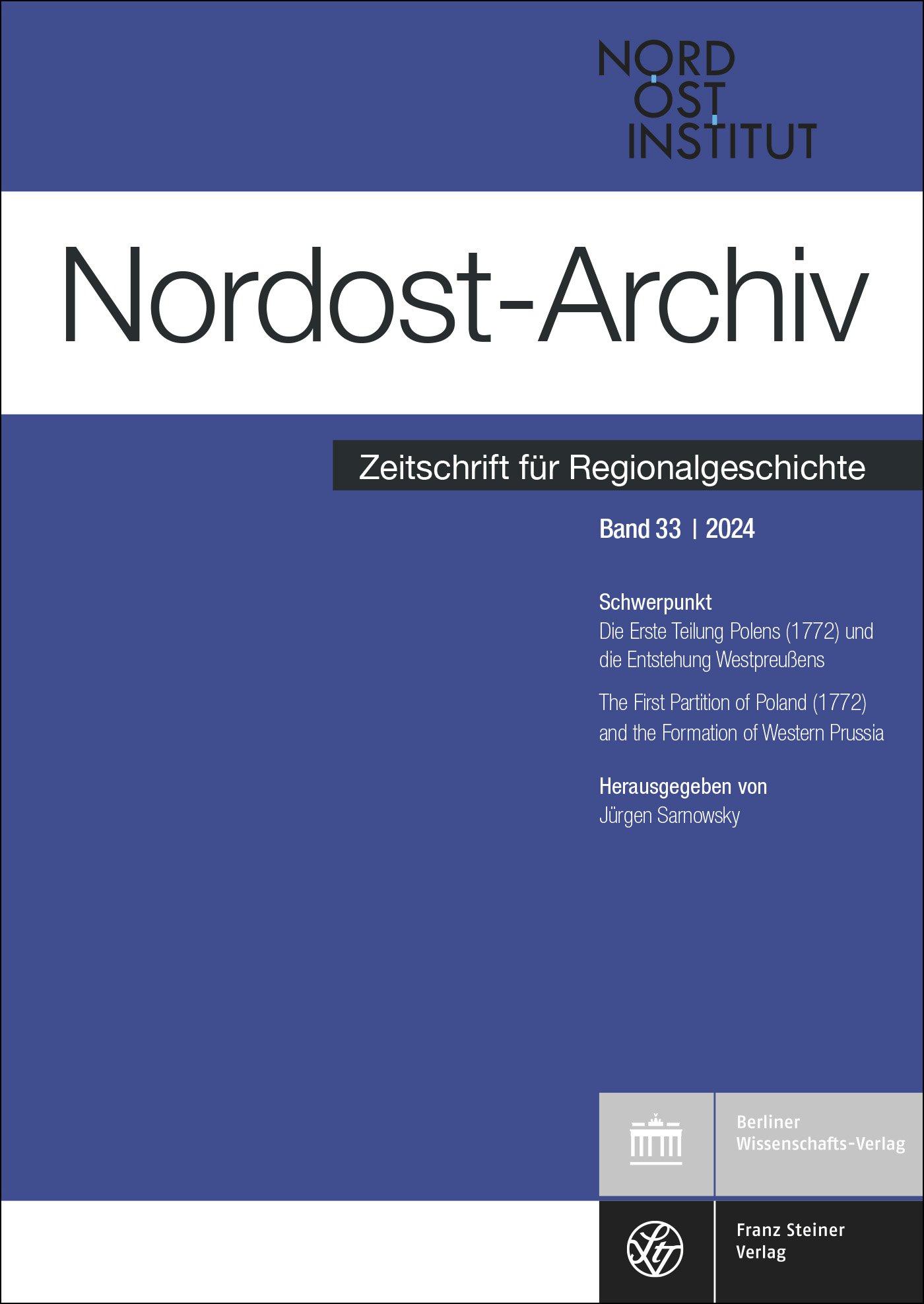 NORD
OST
INSTITUT

Nordost-Archiv

Zeitschrift für Regionalgeschichte

Band 33 | 2024

Schwerpunkt
Die Erste Teilung Polens (1772) und die Entstehung Westpreußens

The First Partition of Poland (1772) and the Formation of Western Prussia

Herausgegeben von
Jürgen Sarnowsky

Berliner Wissenschafts-Verlag

Franz Steiner Verlag